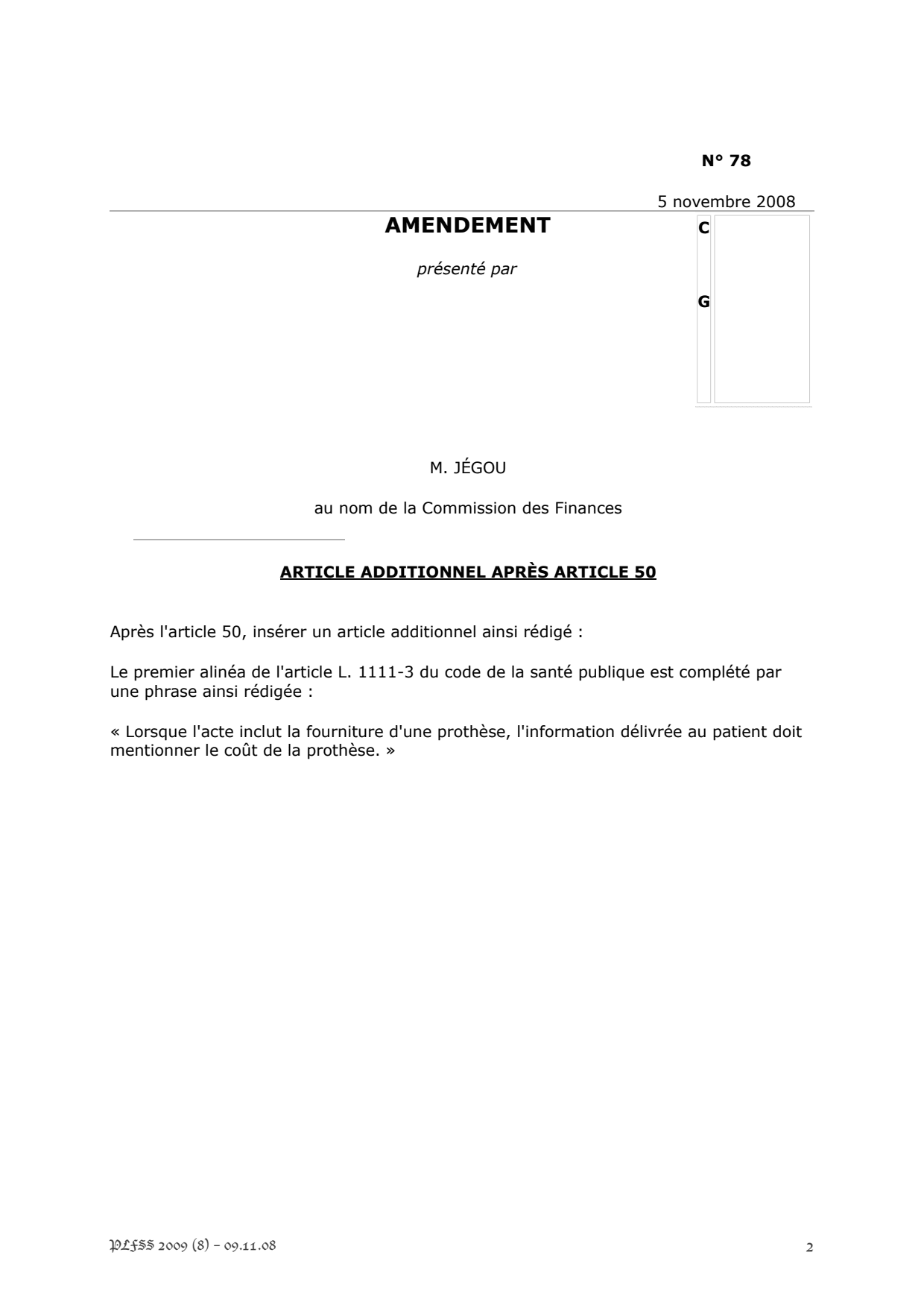 N° 78

5 novembre 2008

AMENDEMENT

présenté par

C

G

M. JÉGOU

au nom de la Commission des Finances

ARTICLE ADDITIONNEL APRÈS ARTICLE 50

Après l'article 50, insérer un article additionnel ainsi rédigé :

Le premier alinéa de l'article L. 1111-3 du code de la santé publique est complété par une phrase ainsi rédigée :

« Lorsque l'acte inclut la fourniture d'une prothèse, l'information délivrée au patient doit mentionner le coût de la prothèse. »

PLFSS 2009 (8) – 09.11.08

2